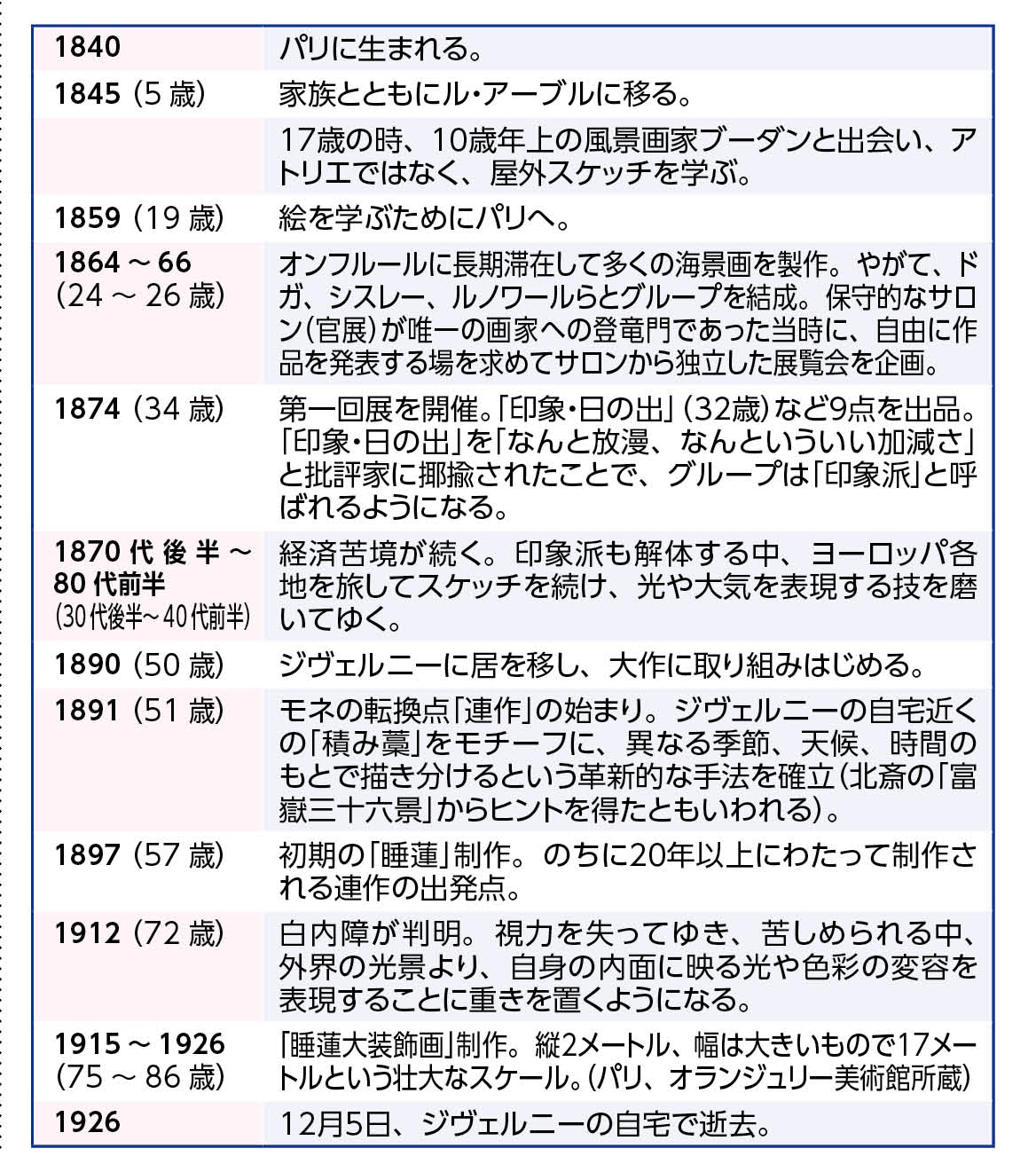 | | |
|---|---|
| 1840 | パリに生まれる。 |
| 1845（5歳） | 家族とともにル・アーブルに移る。 |
| | 17歳の時、10歳年上の風景画家ブーダンと出会い、アトリエではなく、屋外スケッチを学ぶ。 |
| 1859（19歳） | 絵を学ぶためにパリへ。 |
| 1864～66（24～26歳） | オンフルールに長期滞在して多くの海景画を製作。やがて、ドガ、シスレー、ルノワールらとグループを結成。保守的なサロン（官展）が唯一の画家への登竜門であった当時に、自由に作品を発表する場を求めてサロンから独立した展覧会を企画。 |
| 1874（34歳） | 第一回展を開催。「印象・日の出」（32歳）など9点を出品。「印象・日の出」を「なんと放漫、なんといういい加減さ」と批評家に揶揄されたことで、グループは「印象派」と呼ばれるようになる。 |
| 1870代後半～80代前半（30代後半～40代前半） | 経済苦境が続く。印象派も解体する中、ヨーロッパ各地を旅してスケッチを続け、光や大気を表現する技を磨いてゆく。 |
| 1890（50歳） | ジヴェルニーに居を移し、大作に取り組みはじめる。 |
| 1891（51歳） | モネの転換点「連作」の始まり。ジヴェルニーの自宅近くの「積み藁」をモチーフに、異なる季節、天候、時間のもとで描き分けるという革新的な手法を確立（北斎の「富嶽三十六景」からヒントを得たともいわれる）。 |
| 1897（57歳） | 初期の「睡蓮」制作。のちに20年以上にわたって制作される連作の出発点。 |
| 1912（72歳） | 白内障が判明。視力を失ってゆき、苦しめられる中、外界の光景より、自身の内面に映る光や色彩の変容を表現することに重きを置くようになる。 |
| 1915～1926（75～86歳） | 「睡蓮大装飾画」制作。縦2メートル、幅は大きいもので17メートルという壮大なスケール。（パリ、オランジュリー美術館所蔵） |
| 1926 | 12月5日、ジヴェルニーの自宅で逝去。 |